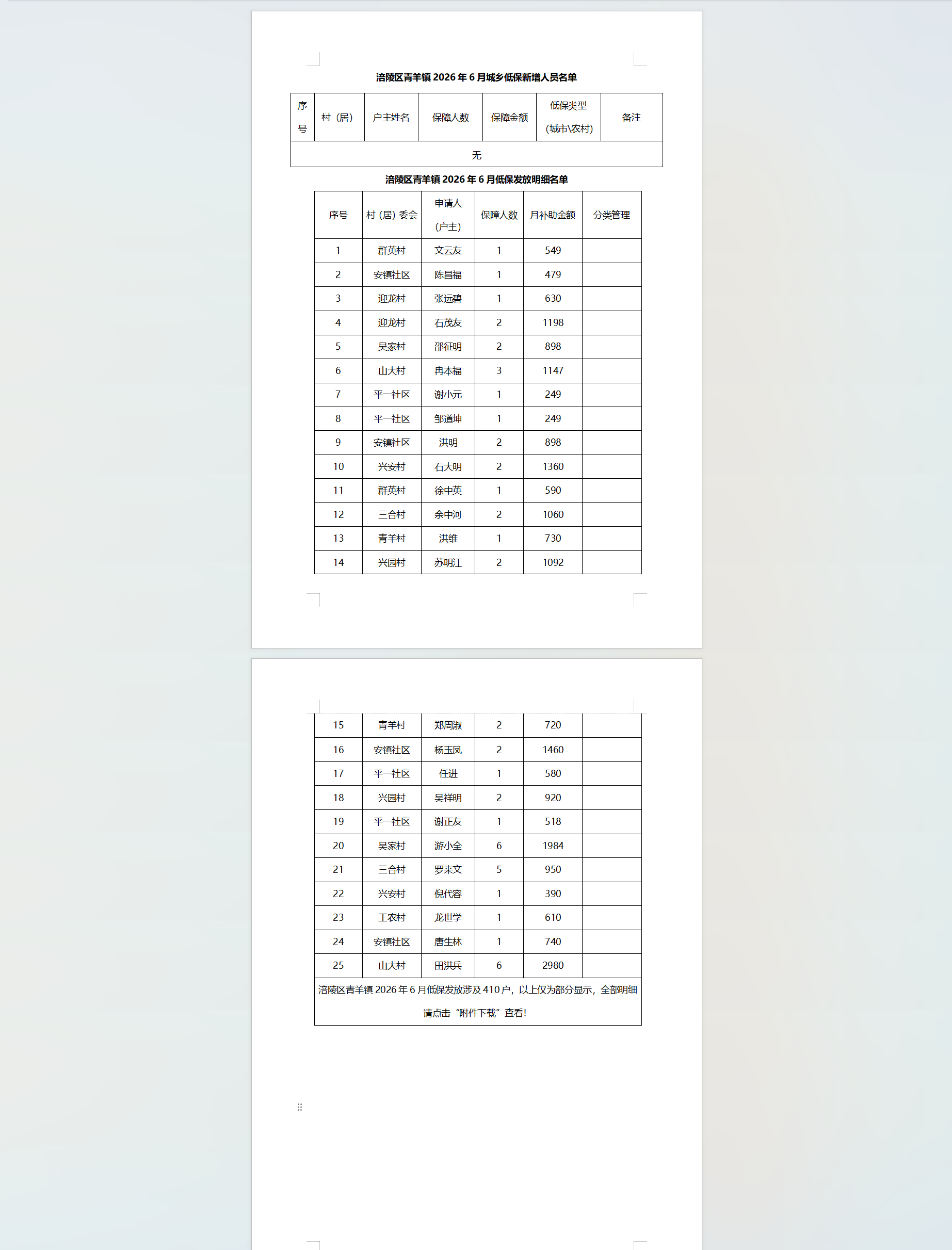 涪陵区青羊镇 2026 年 6 月城乡低保新增人员名单

| 序号 | 村（居） | 户主姓名 | 保障人数 | 保障金额 | 低保类型（城市\农村） | 备注 |
|---|---|---|---|---|---|---|
| 无 | | | | | | |

涪陵区青羊镇 2026 年 6 月低保发放明细名单

| 序号 | 村（居）委会 | 申请人（户主） | 保障人数 | 月补助金额 | 分类管理 |
|---|---|---|---|---|---|
| 1 | 群英村 | 文云友 | 1 | 549 | |
| 2 | 安镇社区 | 陈昌福 | 1 | 479 | |
| 3 | 迎龙村 | 张远碧 | 1 | 630 | |
| 4 | 迎龙村 | 石茂友 | 2 | 1198 | |
| 5 | 吴家村 | 邵征明 | 2 | 898 | |
| 6 | 山大村 | 冉本福 | 3 | 1147 | |
| 7 | 平一社区 | 谢小元 | 1 | 249 | |
| 8 | 平一社区 | 邹道坤 | 1 | 249 | |
| 9 | 安镇社区 | 洪明 | 2 | 898 | |
| 10 | 兴安村 | 石大明 | 2 | 1360 | |
| 11 | 群英村 | 徐中英 | 1 | 590 | |
| 12 | 三合村 | 余中河 | 2 | 1060 | |
| 13 | 青羊村 | 洪维 | 1 | 730 | |
| 14 | 兴园村 | 苏明江 | 2 | 1092 | |
| 15 | 青羊村 | 郑周淑 | 2 | 720 | |
| 16 | 安镇社区 | 杨玉凤 | 2 | 1460 | |
| 17 | 平一社区 | 任进 | 1 | 580 | |
| 18 | 兴园村 | 吴祥明 | 2 | 920 | |
| 19 | 平一社区 | 谢正友 | 1 | 518 | |
| 20 | 吴家村 | 游小全 | 6 | 1984 | |
| 21 | 三合村 | 罗来文 | 5 | 950 | |
| 22 | 兴安村 | 倪代容 | 1 | 390 | |
| 23 | 工农村 | 龙世学 | 1 | 610 | |
| 24 | 安镇社区 | 唐生林 | 1 | 740 | |
| 25 | 山大村 | 田洪兵 | 6 | 2980 | |
| 涪陵区青羊镇 2026 年 6 月低保发放涉及 410 户，以上仅为部分显示，全部明细请点击“附件下载”查看! | | | | | |